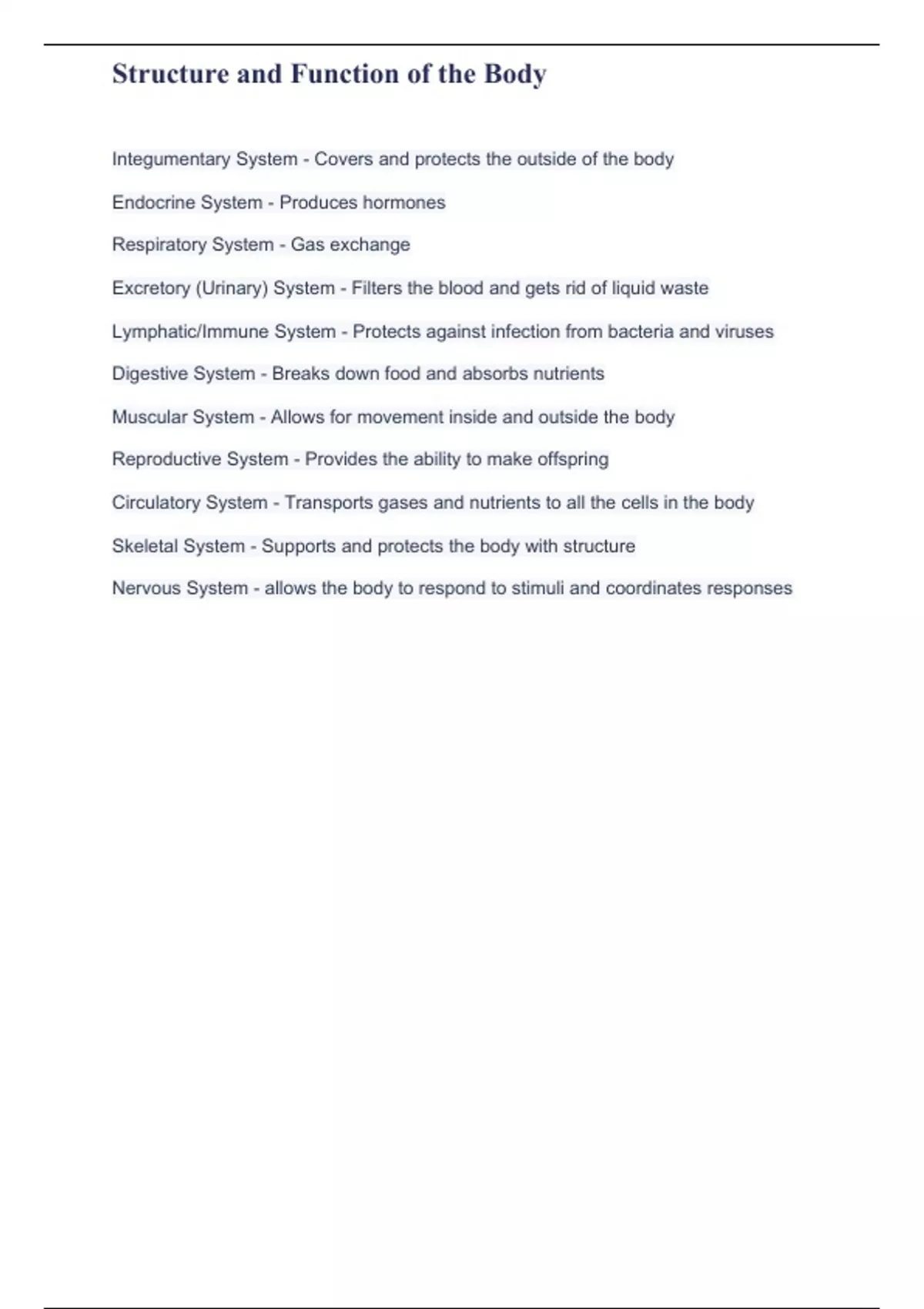 Structure and Function of the Body

Integumentary System - Covers and protects the outside of the body

Endocrine System - Produces hormones

Respiratory System - Gas exchange

Excretory (Urinary) System - Filters the blood and gets rid of liquid waste

Lymphatic/Immune System - Protects against infection from bacteria and viruses

Digestive System - Breaks down food and absorbs nutrients

Muscular System - Allows for movement inside and outside the body

Reproductive System - Provides the ability to make offspring

Circulatory System - Transports gases and nutrients to all the cells in the body

Skeletal System - Supports and protects the body with structure

Nervous System - allows the body to respond to stimuli and coordinates responses